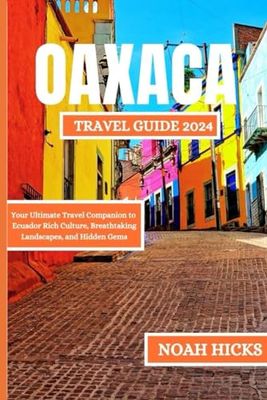 OAXACA

TRAVEL GUIDE 2024

Your Ultimate Travel Companion to Ecuador Rich Culture, Breathtaking Landscapes, and Hidden Gems

NOAH HICKS